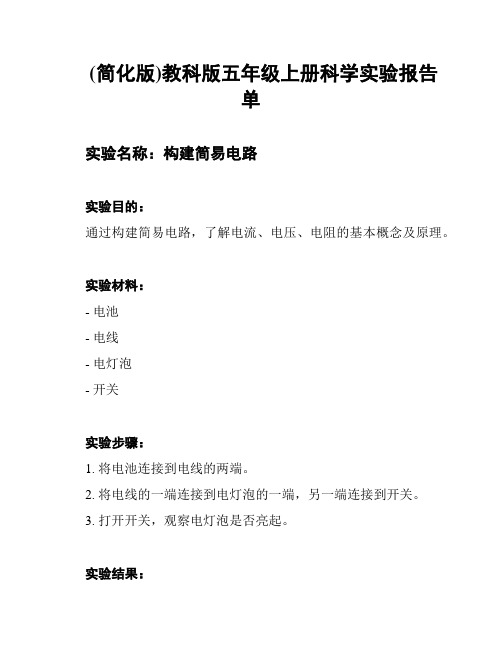 (简化版)教科版五年级上册科学实验报告单

实验名称：构建简易电路

实验目的：

通过构建简易电路，了解电流、电压、电阻的基本概念及原理。

实验材料：

- 电池

- 电线

- 电灯泡

- 开关

实验步骤：

1. 将电池连接到电线的两端。

2. 将电线的一端连接到电灯泡的一端，另一端连接到开关。

3. 打开开关，观察电灯泡是否亮起。

实验结果：